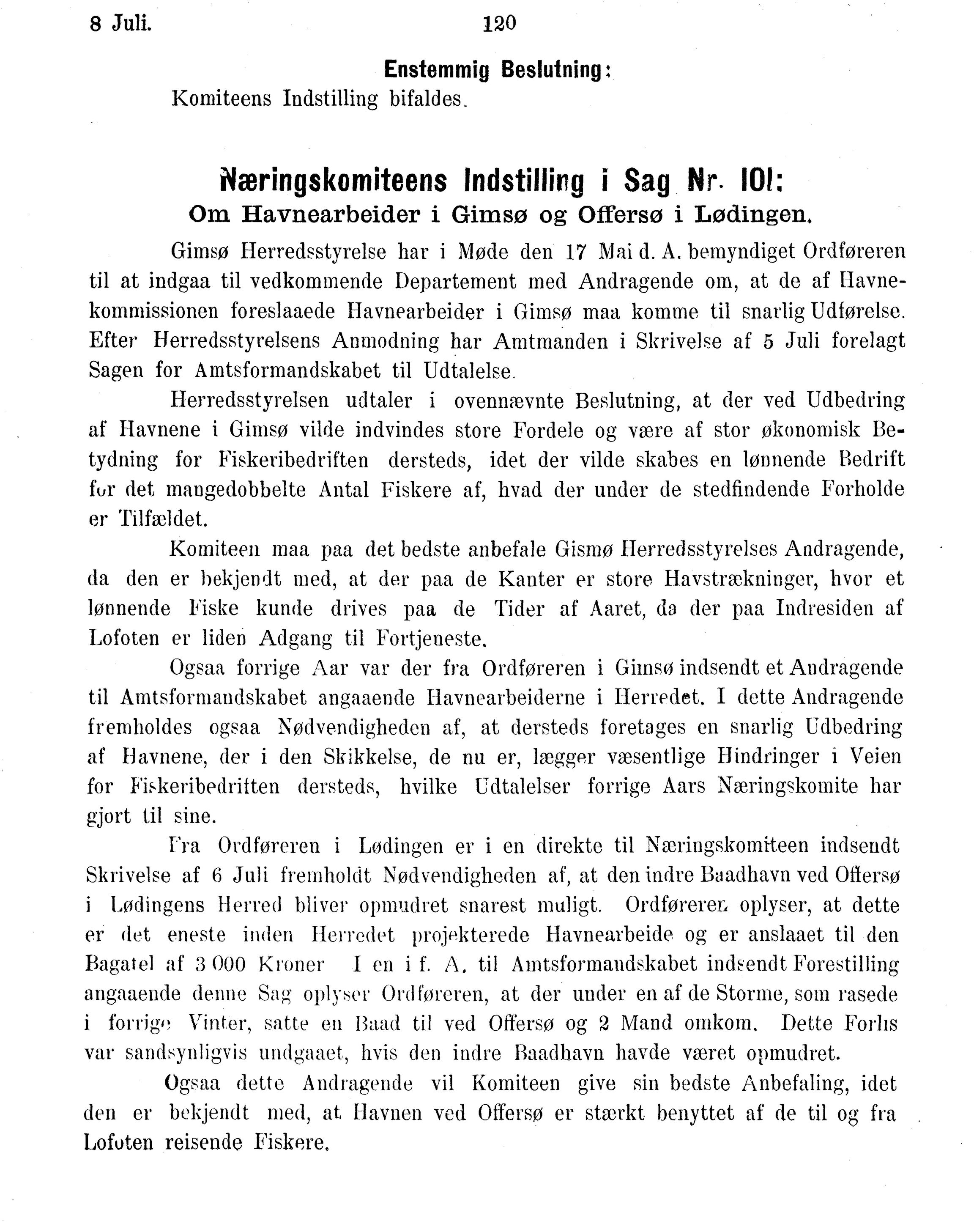 8 Juli. 120

Enstemmig Beslutning:
Komiteens Indstilling bifaldes.

Næringskomiteens Indstilling i Sag Nr. 101:
Om Havnearbeider i Gimsø og Offersø i Lødingen.

Gimsø Herredsstyrelse har i Møde den 17 Mai d. A. bemyndiget Ordføreren til at indgaa til vedkommende Departement med Andragende om, at de af Havnekommissionen foreslaaede Havnearbeider i Gimsø maa komme til snarlig Udførelse. Efter Herredsstyrelsens Anmodning har Amtmanden i Skrivelse af 5 Juli forelagt Sagen for Amtsformandskabet til Udtalelse.

Herredsstyrelsen udtaler i ovennævnte Beslutning, at der ved Udbedring af Havnene i Gimsø vilde indvindes store Fordele og være af stor økonomisk Betydning for Fiskeribedriften dersteds, idet der vilde skabes en lønnende Bedrift for det mangedobbelte Antal Fiskere af, hvad der under de stedfindende Forholde er Tilfældet.

Komiteen maa paa det bedste anbefale Gismø Herredsstyrelses Andragende, da den er bekjendt med, at der paa de Kanter er store Havstrækninger, hvor et lønnende Fiske kunde drives paa de Tider af Aaret, da der paa Indresiden af Lofoten er liden Adgang til Fortjeneste.

Ogsaa forrige Aar var der fra Ordføreren i Gimsø indsendt et Andragende til Amtsformandskabet angaaende Havnearbeiderne i Herredet. I dette Andragende fremholdes ogsaa Nødvendigheden af, at dersteds foretages en snarlig Udbedring af Havnene, der i den Skikkelse, de nu er, lægger væsentlige Hindringer i Veien for Fiskeribedriften dersteds, hvilke Udtalelser forrige Aars Næringskomite har gjort til sine.

Fra Ordføreren i Lødingen er i en direkte til Næringskomiteen indsendt Skrivelse af 6 Juli fremholdt Nødvendigheden af, at den indre Baadhavn ved Offersø i Lødingens Herred bliver opmudret snarest muligt. Ordføreren oplyser, at dette er det eneste inden Herredet projekterede Havnearbeide og er anslaaet til den Bagatel af 3 000 Kroner I en i f. A. til Amtsformandskabet indsendt Forestilling angaaende denne Sag oplyser Ordføreren, at der under en af de Storme, som rasede i forrige Vinter, satte en Baad til ved Offersø og 2 Mand omkom. Dette Forlis var sandsynligvis undgaaet, hvis den indre Baadhavn havde været opmudret.

Ogsaa dette Andragende vil Komiteen give sin bedste Anbefaling, idet den er bekjendt med, at Havnen ved Offersø er stærkt benyttet af de til og fra Lofoten reisende Fiskere.